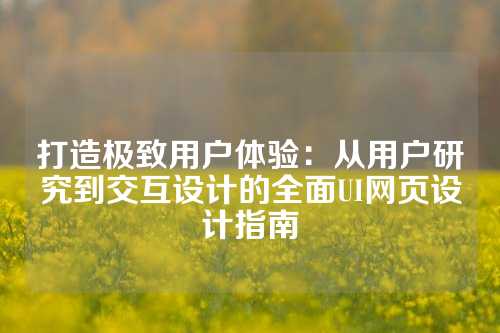 打造极致用户体验：从用户研究到交互设计的全面UI网页设计指南